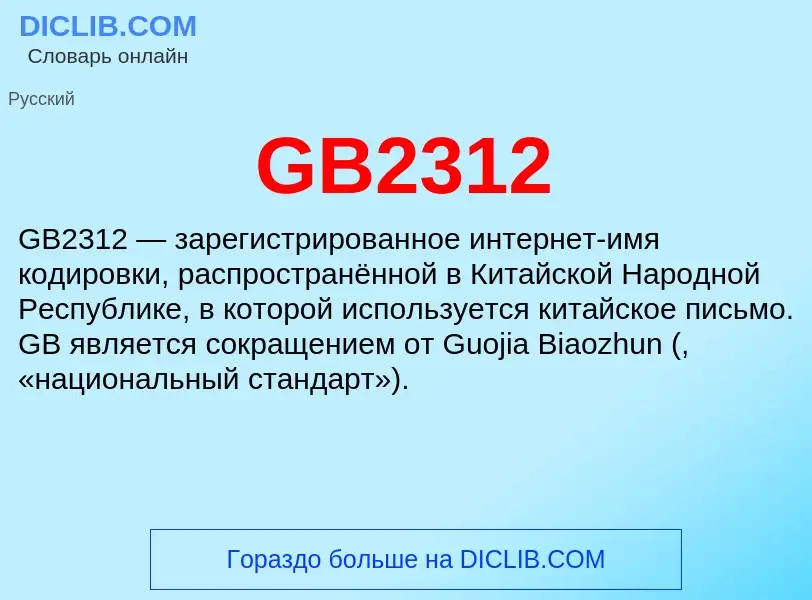 DICLIB.COM
Словарь онлайн

Русский

GB2312

GB2312 — зарегистрированное интернет-имя кодировки, распространённой в Китайской Народной Республике, в которой используется китайское письмо. GB является сокращением от Guojia Biaozhun (, «национальный стандарт»).

Гораздо больше на DICLIB.COM